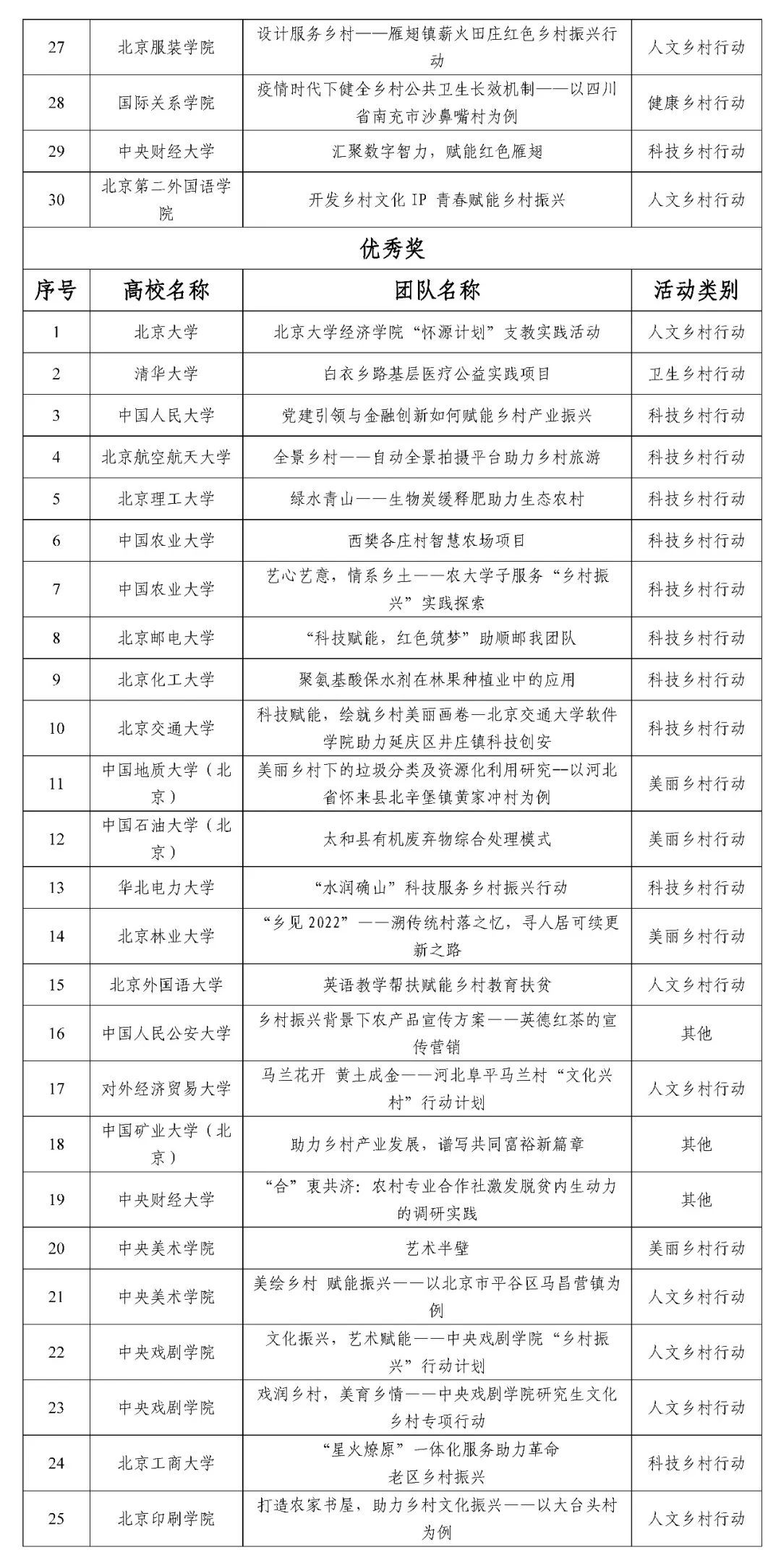 | 27 | 北京服装学院 | 设计服务乡村——雁翅镇薪火田庄红色乡村振兴行动 | 人文乡村行动 |
|---|---|---|---|
| 28 | 国际关系学院 | 疫情时代下健全乡村公共卫生长效机制——以四川省南充市沙鼻嘴村为例 | 健康乡村行动 |
| 29 | 中央财经大学 | 汇聚数字智力，赋能红色雁翅 | 科技乡村行动 |
| 30 | 北京第二外国语学院 | 开发乡村文化 IP 青春赋能乡村振兴 | 人文乡村行动 |

优秀奖

| 序号 | 高校名称 | 团队名称 | 活动类别 |
|---|---|---|---|
| 1 | 北京大学 | 北京大学经济学院“怀源计划”支教实践活动 | 人文乡村行动 |
| 2 | 清华大学 | 白衣乡路基层医疗公益实践项目 | 卫生乡村行动 |
| 3 | 中国人民大学 | 党建引领与金融创新如何赋能乡村产业振兴 | 科技乡村行动 |
| 4 | 北京航空航天大学 | 全景乡村——自动全景拍摄平台助力乡村旅游 | 科技乡村行动 |
| 5 | 北京理工大学 | 绿水青山——生物炭缓释肥助力生态农村 | 科技乡村行动 |
| 6 | 中国农业大学 | 西樊各庄村智慧农场项目 | 科技乡村行动 |
| 7 | 中国农业大学 | 艺心艺意，情系乡土——农大学子服务“乡村振兴”实践探索 | 科技乡村行动 |
| 8 | 北京邮电大学 | “科技赋能，红色筑梦”助顺邮我团队 | 科技乡村行动 |
| 9 | 北京化工大学 | 聚氨基酸保水剂在林果种植业中的应用 | 科技乡村行动 |
| 10 | 北京交通大学 | 科技赋能，绘就乡村美丽画卷—北京交通大学软件学院助力延庆区井庄镇科技创安 | 科技乡村行动 |
| 11 | 中国地质大学（北京） | 美丽乡村下的垃圾分类及资源化利用研究--以河北省怀来县北辛堡镇黄家冲村为例 | 美丽乡村行动 |
| 12 | 中国石油大学（北京） | 太和县有机废弃物综合处理模式 | 美丽乡村行动 |
| 13 | 华北电力大学 | “水润确山”科技服务乡村振兴行动 | 科技乡村行动 |
| 14 | 北京林业大学 | “乡见 2022”——溯传统村落之忆，寻人居可续更新之路 | 美丽乡村行动 |
| 15 | 北京外国语大学 | 英语教学帮扶赋能乡村教育扶贫 | 人文乡村行动 |
| 16 | 中国人民公安大学 | 乡村振兴背景下农产品宣传方案——英德红茶的宣传营销 | 其他 |
| 17 | 对外经济贸易大学 | 马兰花开 黄土成金——河北阜平马兰村“文化兴村”行动计划 | 人文乡村行动 |
| 18 | 中国矿业大学（北京） | 助力乡村产业发展，谱写共同富裕新篇章 | 其他 |
| 19 | 中央财经大学 | “合”衷共济：农村专业合作社激发脱贫内生动力的调研实践 | 其他 |
| 20 | 中央美术学院 | 艺术半壁 | 美丽乡村行动 |
| 21 | 中央美术学院 | 美绘乡村 赋能振兴——以北京市平谷区马昌营镇为例 | 人文乡村行动 |
| 22 | 中央戏剧学院 | 文化振兴，艺术赋能——中央戏剧学院“乡村振兴”行动计划 | 人文乡村行动 |
| 23 | 中央戏剧学院 | 戏润乡村，美育乡情——中央戏剧学院研究生文化乡村专项行动 | 人文乡村行动 |
| 24 | 北京工商大学 | “星火燎原”一体化服务助力革命老区乡村振兴 | 科技乡村行动 |
| 25 | 北京印刷学院 | 打造农家书屋，助力乡村文化振兴——以大台头村为例 | 人文乡村行动 |